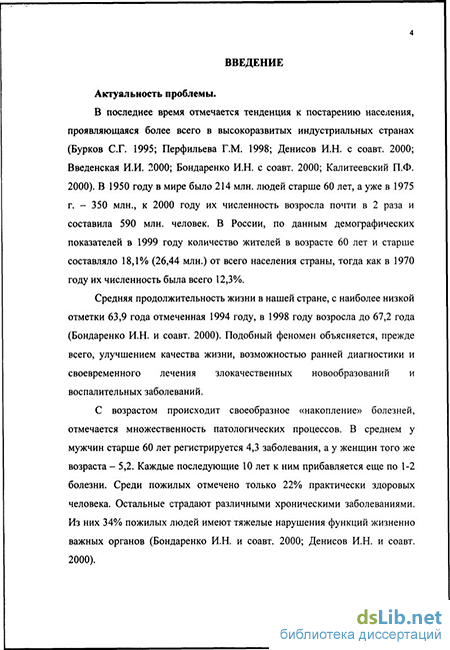 4

ВВЕДЕНИЕ

Актуальность проблемы.

В последнее время отмечается тенденция к постарению населения, проявляющаяся более всего в высокоразвитых индустриальных странах (Бурков С.Г. 1995; Перфильева Г.М. 1998; Денисов И.Н. с соавт. 2000; Введенская И.И. 2000; Бондаренко И.Н. с соавт. 2000; Калитеевский П.Ф. 2000). В 1950 году в мире было 214 млн. людей старше 60 лет, а уже в 1975 г. – 350 млн., к 2000 году их численность возросла почти в 2 раза и составила 590 млн. человек. В России, по данным демографических показателей в 1999 году количество жителей в возрасте 60 лет и старше составляло 18,1% (26,44 млн.) от всего населения страны, тогда как в 1970 году их численность была всего 12,3%.

Средняя продолжительность жизни в нашей стране, с наиболее низкой отметки 63,9 года отмеченная 1994 году, в 1998 году возросла до 67,2 года (Бондаренко И.Н. и соавт. 2000). Подобный феномен объясняется, прежде всего, улучшением качества жизни, возможностью ранней диагностики и своевременного лечения злокачественных новообразований и воспалительных заболеваний.

С возрастом происходит своеобразное «накопление» болезней, отмечается множественность патологических процессов. В среднем у мужчин старше 60 лет регистрируется 4,3 заболевания, а у женщин того же возраста – 5,2. Каждые последующие 10 лет к ним прибавляется еще по 1-2 болезни. Среди пожилых отмечено только 22% практически здоровых человека. Остальные страдают различными хроническими заболеваниями. Из них 34% пожилых людей имеют тяжелые нарушения функций жизненно важных органов (Бондаренко И.Н. и соавт. 2000; Денисов И.Н. и соавт. 2000).

dsLib.net
библиотека диссертаций